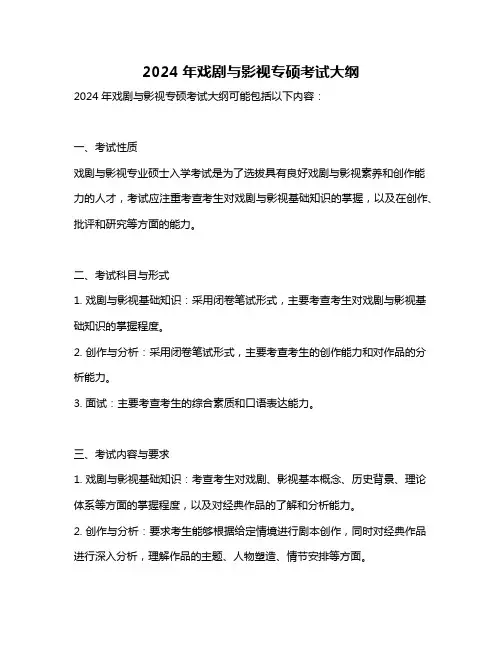 2024 年戏剧与影视专硕考试大纲

2024 年戏剧与影视专硕考试大纲可能包括以下内容：

一、考试性质

戏剧与影视专业硕士入学考试是为了选拔具有良好戏剧与影视素养和创作能力的人才，考试应注重考查考生对戏剧与影视基础知识的掌握，以及在创作、批评和研究等方面的能力。

二、考试科目与形式

1. 戏剧与影视基础知识：采用闭卷笔试形式，主要考查考生对戏剧与影视基础知识的掌握程度。

2. 创作与分析：采用闭卷笔试形式，主要考查考生的创作能力和对作品的分析能力。

3. 面试：主要考查考生的综合素质和口语表达能力。

三、考试内容与要求

1. 戏剧与影视基础知识：考查考生对戏剧、影视基本概念、历史背景、理论体系等方面的掌握程度，以及对经典作品的了解和分析能力。

2. 创作与分析：要求考生能够根据给定情境进行剧本创作，同时对经典作品进行深入分析，理解作品的主题、人物塑造、情节安排等方面。